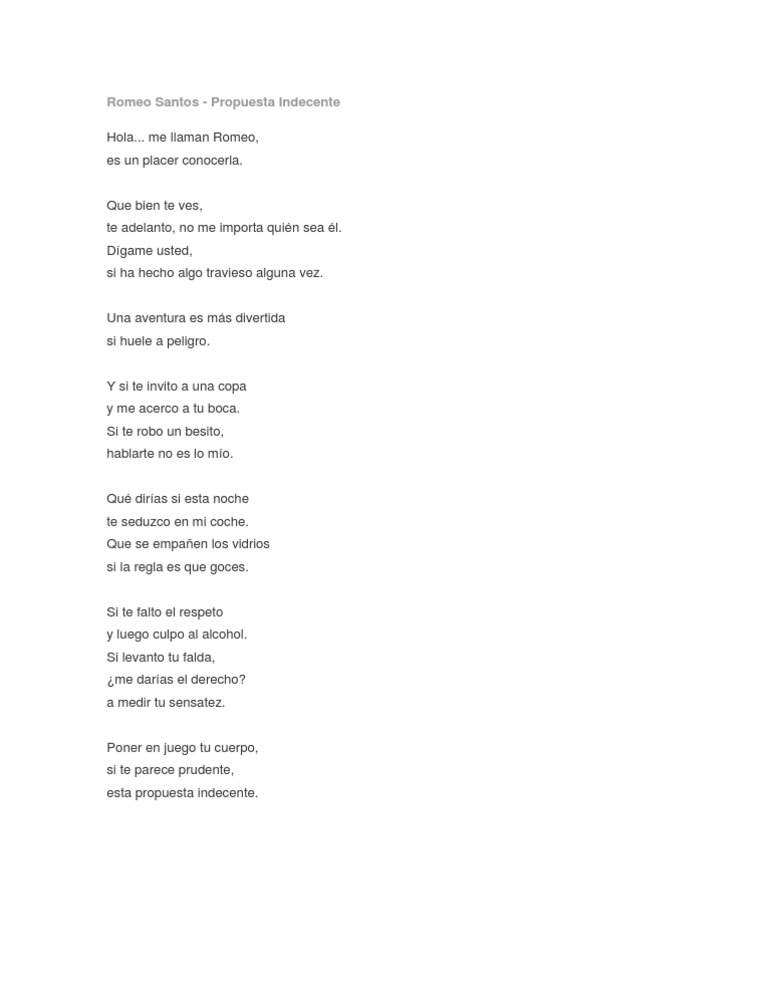 Romeo Santos - Propuesta Indecente

Hola... me llaman Romeo,
es un placer conocerla.

Que bien te ves,
te adelanto, no me importa quién sea él.
Dígame usted,
si ha hecho algo travieso alguna vez.

Una aventura es más divertida
si huele a peligro.

Y si te invito a una copa
y me acerco a tu boca.
Si te robo un besito,
hablarte no es lo mío.

Qué dirías si esta noche
te seduzco en mi coche.
Que se empañen los vidrios
si la regla es que goces.

Si te falto el respeto
y luego culpo al alcohol.
Si levanto tu falda,
¿me darías el derecho?
a medir tu sensatez.

Poner en juego tu cuerpo,
si te parece prudente,
esta propuesta indecente.